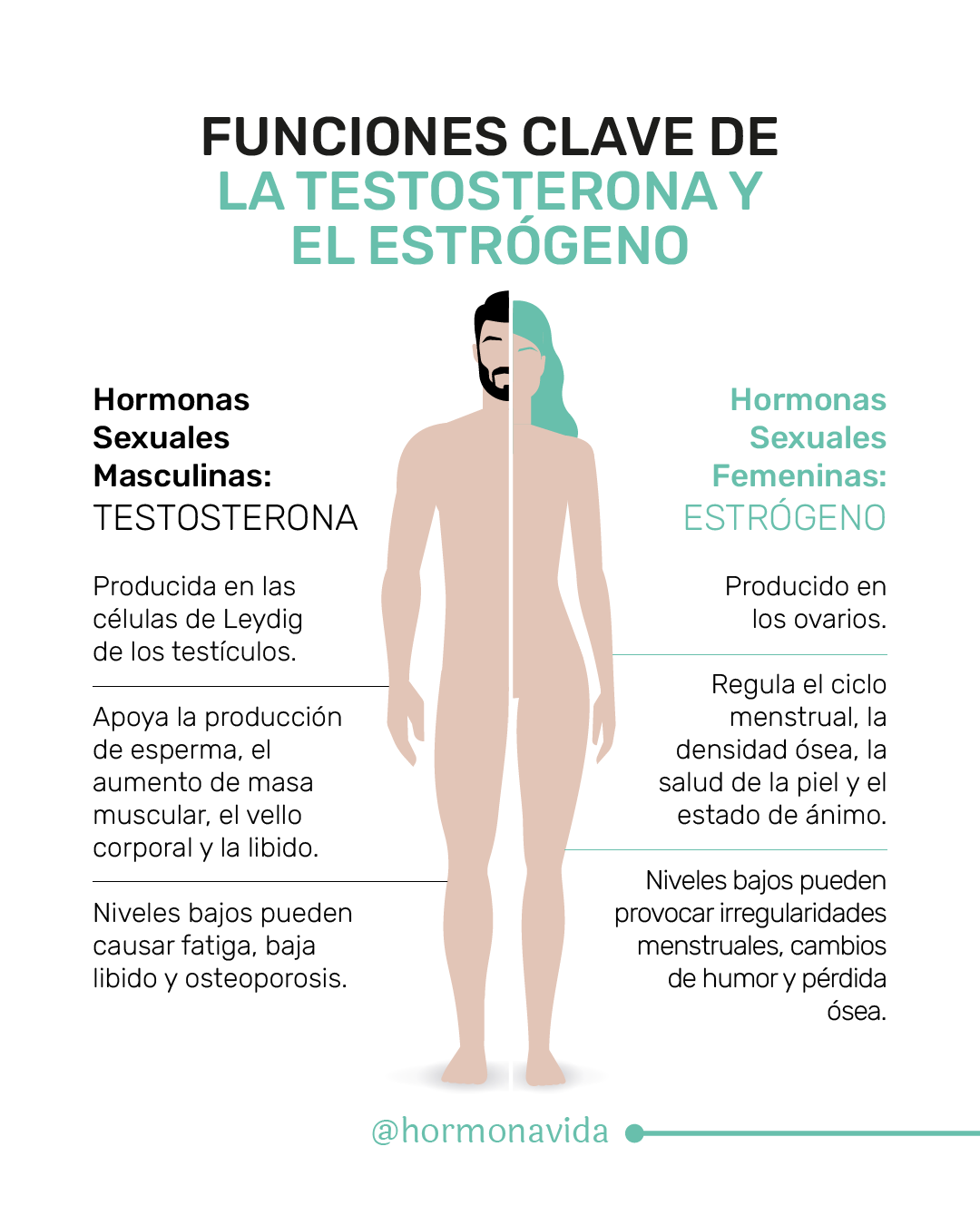 FUNCIONES CLAVE DE LA TESTOSTERONA Y EL ESTRÓGENO

Hormonas Sexuales Masculinas: TESTOSTERONA

Producida en las células de Leydig de los testículos.

Apoya la producción de esperma, el aumento de masa muscular, el vello corporal y la libido.

Niveles bajos pueden causar fatiga, baja libido y osteoporosis.

Hormonas Sexuales Femeninas: ESTRÓGENO

Producido en los ovarios.

Regula el ciclo menstrual, la densidad ósea, la salud de la piel y el estado de ánimo.

Niveles bajos pueden provocar irregularidades menstruales, cambios de humor y pérdida ósea.

@hormonavida